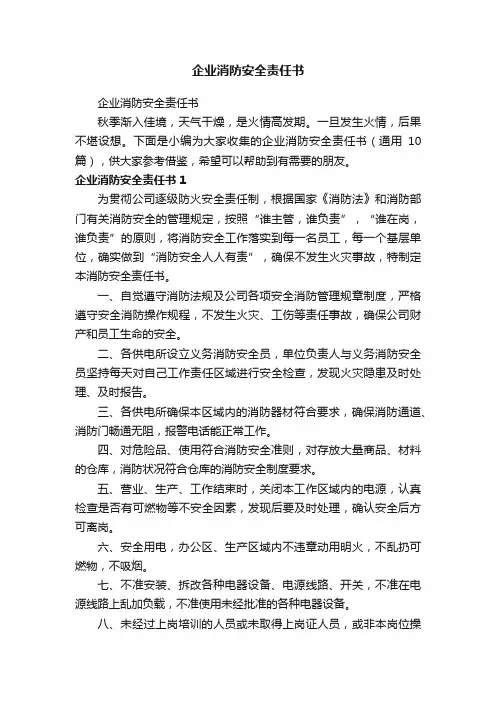 企业消防安全责任书

企业消防安全责任书

秋季渐入佳境，天气干燥，是火情高发期。一旦发生火情，后果不堪设想。下面是小编为大家收集的企业消防安全责任书（通用 10 篇），供大家参考借鉴，希望可以帮助到有需要的朋友。

企业消防安全责任书 1

为贯彻公司逐级防火安全责任制，根据国家《消防法》和消防部门有关消防安全的管理规定，按照“谁主管，谁负责”，“谁在岗，谁负责”的原则，将消防安全工作落实到每一名员工，每一个基层单位，确实做到“消防安全人人有责”，确保不发生火灾事故，特制定本消防安全责任书。

一、自觉遵守消防法规及公司各项安全消防管理规章制度，严格遵守安全消防操作规程，不发生火灾、工伤等责任事故，确保公司财产和员工生命的安全。

二、各供电所设立义务消防安全员，单位负责人与义务消防安全员坚持每天对自己工作责任区域进行安全检查，发现火灾隐患及时处理、及时报告。

三、各供电所确保本区域内的消防器材符合要求，确保消防通道、消防门畅通无阻，报警电话能正常工作。

四、对危险品、使用符合消防安全准则，对存放大量商品、材料的仓库，消防状况符合仓库的消防安全制度要求。

五、营业、生产、工作结束时，关闭本工作区域内的电源，认真检查是否有可燃物等不安全因素，发现后要及时处理，确认安全后方可离岗。

六、安全用电，办公区、生产区域内不违章动用明火，不乱扔可燃物，不吸烟。

七、不准安装、拆改各种电器设备、电源线路、开关，不准在电源线路上乱加负载，不准使用未经批准的各种电器设备。

八、未经过上岗培训的人员或未取得上岗证人员，或非本岗位操